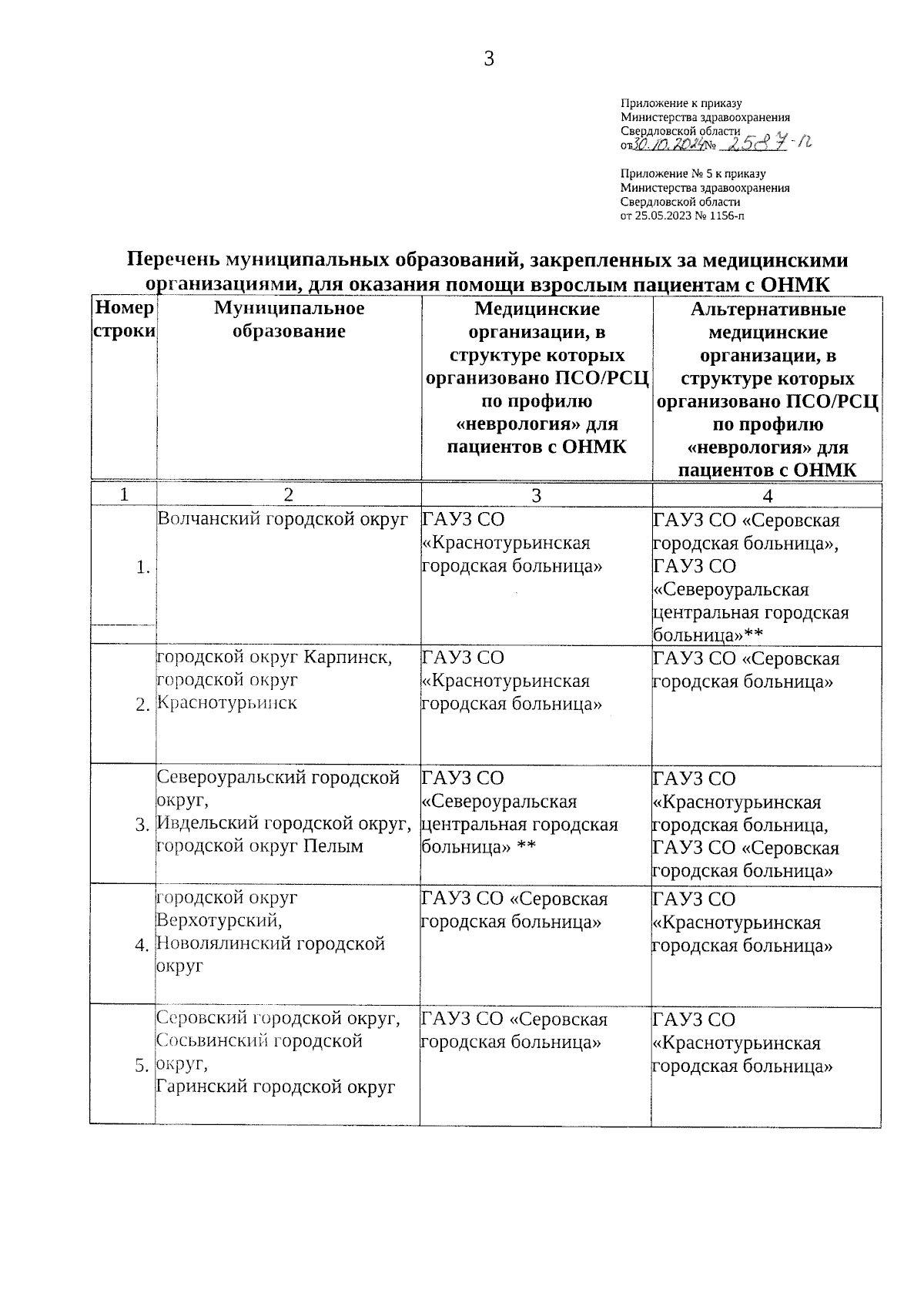 3

Приложение к приказу
Министерства здравоохранения
Свердловской области
от 30.10.2024 № 2587-п

Приложение № 5 к приказу
Министерства здравоохранения
Свердловской области
от 25.05.2023 № 1156-п

Перечень муниципальных образований, закрепленных за медицинскими организациями, для оказания помощи взрослым пациентам с ОНМК

| Номер строки | Муниципальное образование | Медицинские организации, в структуре которых организовано ПСО/РСЦ по профилю «неврология» для пациентов с ОНМК | Альтернативные медицинские организации, в структуре которых организовано ПСО/РСЦ по профилю «неврология» для пациентов с ОНМК |
|---|---|---|---|
| 1 | 2 | 3 | 4 |
| 1. | Волчанский городской округ | ГАУЗ СО «Краснотурьинская городская больница» | ГАУЗ СО «Серовская городская больница», ГАУЗ СО «Североуральская центральная городская больница»** |
| 2. | городской округ Карпинск, городской округ Краснотурьинск | ГАУЗ СО «Краснотурьинская городская больница» | ГАУЗ СО «Серовская городская больница» |
| 3. | Североуральский городской округ, Ивдельский городской округ, городской округ Пелым | ГАУЗ СО «Североуральская центральная городская больница» ** | ГАУЗ СО «Краснотурьинская городская больница, ГАУЗ СО «Серовская городская больница» |
| 4. | городской округ Верхотурский, Новолялинский городской округ | ГАУЗ СО «Серовская городская больница» | ГАУЗ СО «Краснотурьинская городская больница» |
| 5. | Серовский городской округ, Сосьвинский городской округ, Гаринский городской округ | ГАУЗ СО «Серовская городская больница» | ГАУЗ СО «Краснотурьинская городская больница» |